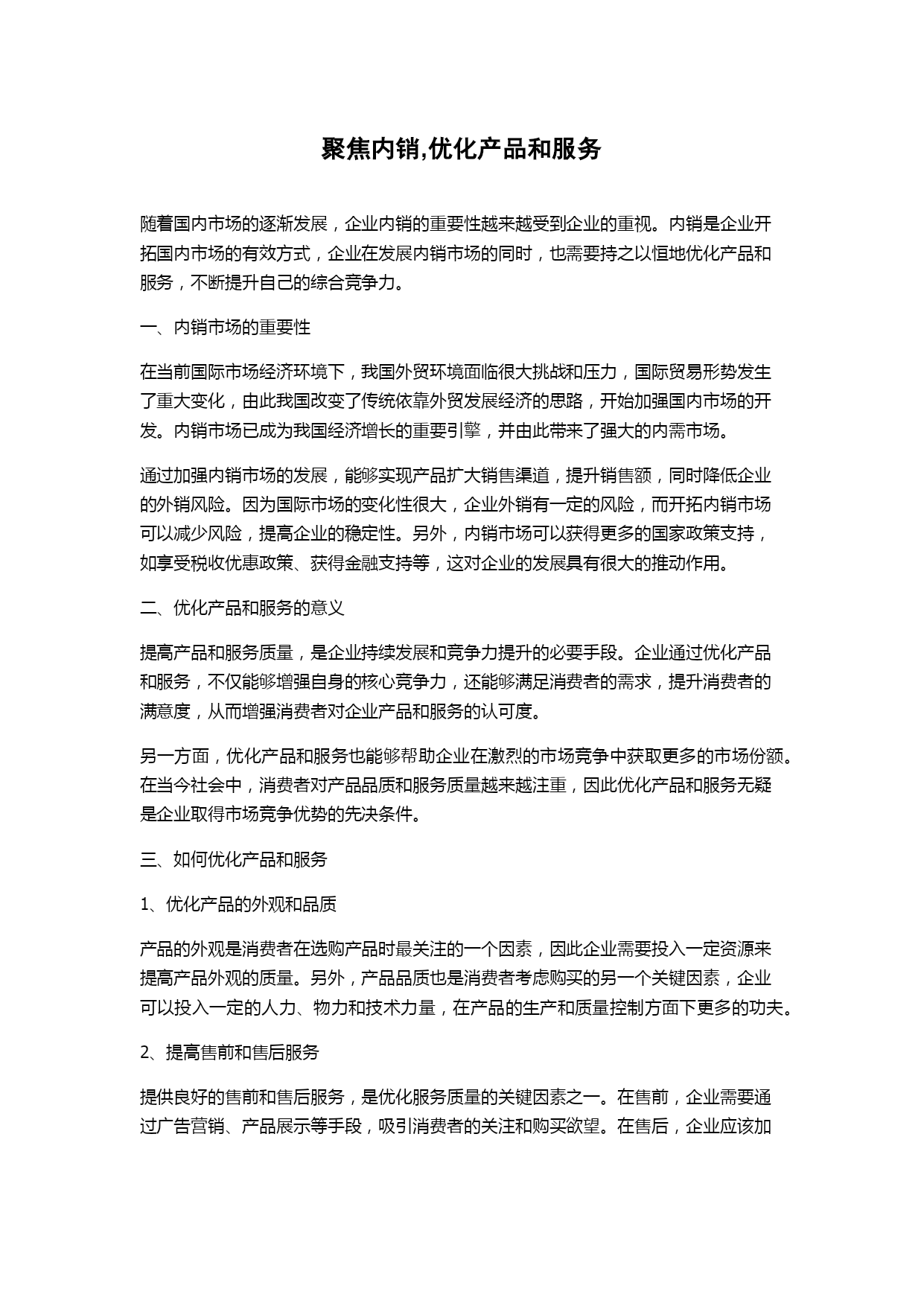 聚焦内销,优化产品和服务

随着国内市场的逐渐发展，企业内销的重要性越来越受到企业的重视。内销是企业开拓国内市场的有效方式，企业在发展内销市场的同时，也需要持之以恒地优化产品和服务，不断提升自己的综合竞争力。

一、内销市场的重要性

在当前国际市场经济环境下，我国外贸环境面临很大挑战和压力，国际贸易形势发生了重大变化，由此我国改变了传统依靠外贸发展经济的思路，开始加强国内市场的开发。内销市场已成为我国经济增长的重要引擎，并由此带来了强大的内需市场。

通过加强内销市场的发展，能够实现产品扩大销售渠道，提升销售额，同时降低企业的外销风险。因为国际市场的变化性很大，企业外销有一定的风险，而开拓内销市场可以减少风险，提高企业的稳定性。另外，内销市场可以获得更多的国家政策支持，如享受税收优惠政策、获得金融支持等，这对企业的发展具有很大的推动作用。

二、优化产品和服务的意义

提高产品和服务质量，是企业持续发展和竞争力提升的必要手段。企业通过优化产品和服务，不仅能够增强自身的核心竞争力，还能够满足消费者的需求，提升消费者的满意度，从而增强消费者对企业产品和服务的认可度。

另一方面，优化产品和服务也能够帮助企业在激烈的市场竞争中获取更多的市场份额。在当今社会中，消费者对产品品质和服务质量越来越注重，因此优化产品和服务无疑是企业取得市场竞争优势的先决条件。

三、如何优化产品和服务

1、优化产品的外观和品质

产品的外观是消费者在选购产品时最关注的一个因素，因此企业需要投入一定资源来提高产品外观的质量。另外，产品品质也是消费者考虑购买的另一个关键因素，企业可以投入一定的人力、物力和技术力量，在产品的生产和质量控制方面下更多的功夫。

2、提高售前和售后服务

提供良好的售前和售后服务，是优化服务质量的关键因素之一。在售前，企业需要通过广告营销、产品展示等手段，吸引消费者的关注和购买欲望。在售后，企业应该加